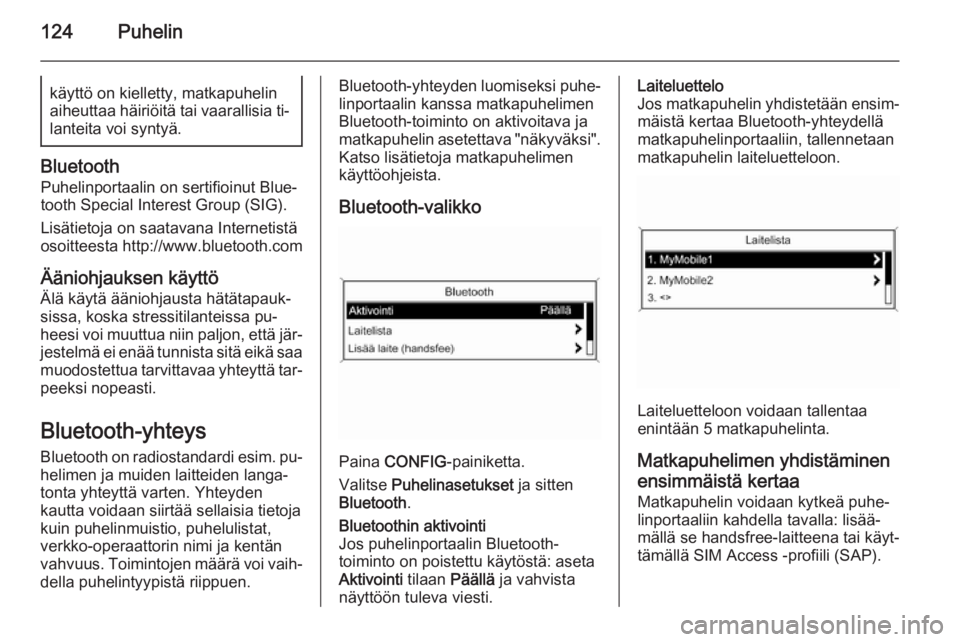 124 Puhelin

käyttö on kielletty, matkapuhelin aiheuttaa häiriöitä tai vaarallisia tilanteita voi syntyä.

Bluetooth
Puhelinportaalin on sertifioinut Bluetooth Special Interest Group (SIG).

Lisätietoja on saatavana Internetistä osoitteesta http://www.bluetooth.com

Ääniohjauksen käyttö
Älä käytä ääniohjausta hätätapauksissa, koska stressitilanteissa puheesi voi muuttua niin paljon, että järjestelmä ei enää tunnista sitä eikä saa muodostettua tarvittavaa yhteyttä tarpeeksi nopeasti.

Bluetooth-yhteys
Bluetooth on radiostandardi esim. puhelimen ja muiden laitteiden langatonta yhteyttä varten. Yhteyden kautta voidaan siirtää sellaisia tietoja kuin puhelinmuistio, puhelulistat, verkko-operaattorin nimi ja kentän vahvuus. Toimintojen määrä voi vaihdella puhelintyypistä riippuen.

Bluetooth-yhteyden luomiseksi puhelinportaalin kanssa matkapuhelimen Bluetooth-toiminto on aktivoitava ja matkapuhelin asetettava "näkyväksi". Katso lisätietoja matkapuhelimen käyttöohjeista.

Bluetooth-valikko

Bluetooth
Aktivointi Päällä
Laitelista
Lisää laite (handsfee)

Paina CONFIG-painiketta.

Valitse Puhelinasetukset ja sitten Bluetooth.

Bluetoothin aktivointi
Jos puhelinportaalin Bluetooth-toiminto on poistettu käytöstä: aseta Aktivointi tilaan Päällä ja vahvista näyttöön tuleva viesti.

Laiteluettelo
Jos matkapuhelin yhdistetään ensimmäistä kertaa Bluetooth-yhteydellä matkapuhelinportaaliin, tallennetaan matkapuhelin laiteluetteloon.

Laitelista
1. MyMobile1
2. MyMobile2
3. <>

Laiteluetteloon voidaan tallentaa enintään 5 matkapuhelinta.

Matkapuhelimen yhdistäminen ensimmäistä kertaa
Matkapuhelin voidaan kytkeä puhelinportaaliin kahdella tavalla: lisäämällä se handsfree-laitteena tai käyttämällä SIM Access -profiili (SAP).

carmanualsonline.info